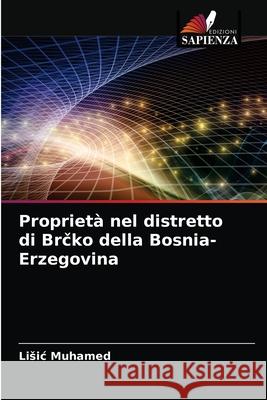 EDIZIONI
SAPIENZA

Proprietà nel distretto di Brčko della Bosnia-Erzegovina

Lišić Muhamed

Kraina Książek